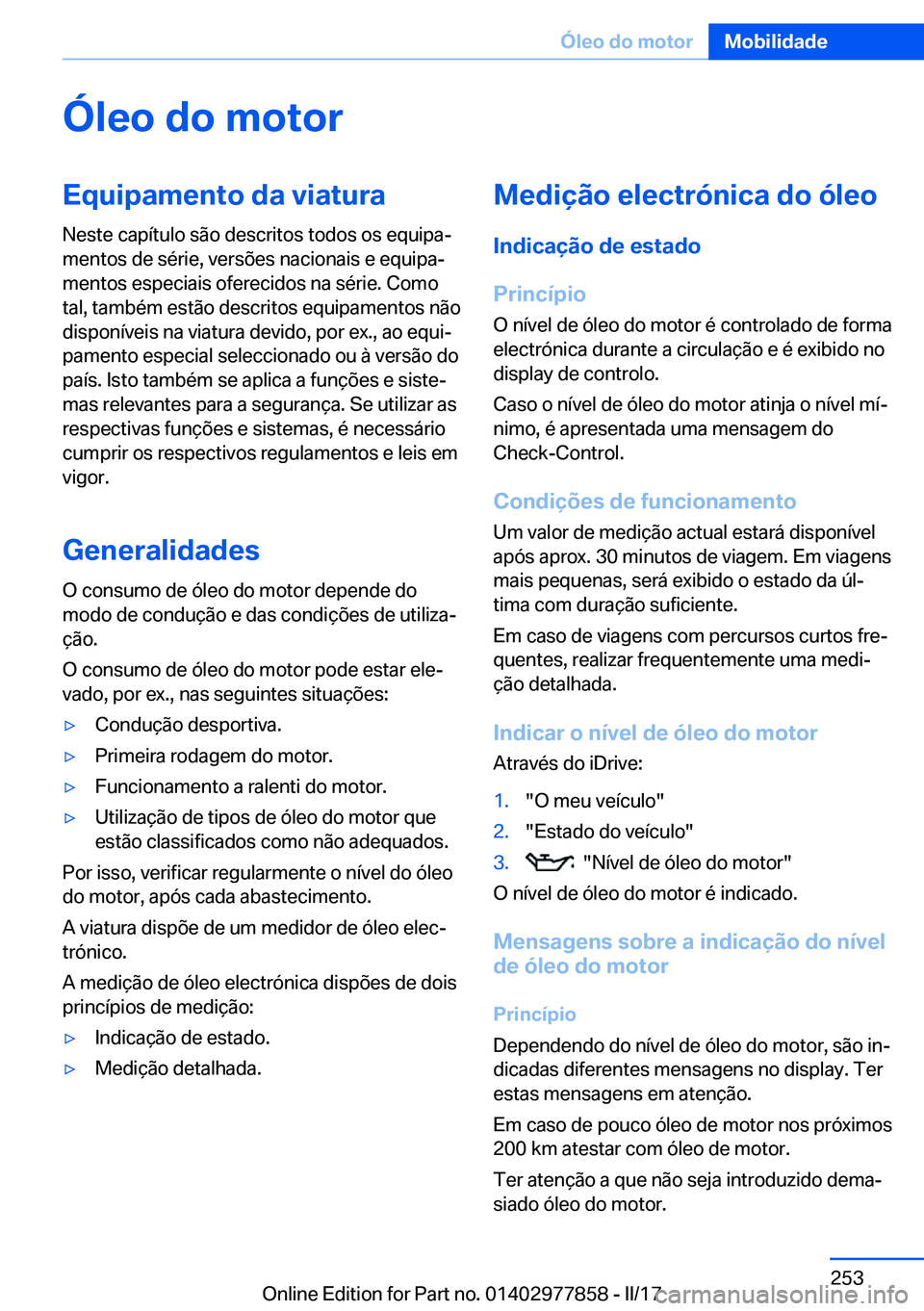 Óleo do motor Mobilidade

Óleo do motor

Equipamento da viatura

Neste capítulo são descritos todos os equipamentos de série, versões nacionais e equipamentos especiais oferecidos na série. Como tal, também estão descritos equipamentos não disponíveis na viatura devido, por ex., ao equipamento especial seleccionado ou à versão do país. Isto também se aplica a funções e sistemas relevantes para a segurança. Se utilizar as respectivas funções e sistemas, é necessário cumprir os respectivos regulamentos e leis em vigor.

Generalidades

O consumo de óleo do motor depende do modo de condução e das condições de utilização.

O consumo de óleo do motor pode estar elevado, por ex., nas seguintes situações:

▷ Condução desportiva.
▷ Primeira rodagem do motor.
▷ Funcionamento a ralenti do motor.
▷ Utilização de tipos de óleo do motor que estão classificados como não adequados.

Por isso, verificar regularmente o nível do óleo do motor, após cada abastecimento.

A viatura dispõe de um medidor de óleo electrónico.

A medição de óleo electrónica dispões de dois princípios de medição:

▷ Indicação de estado.
▷ Medição detalhada.

Medição electrónica do óleo

Indicação de estado

Princípio

O nível de óleo do motor é controlado de forma electrónica durante a circulação e é exibido no display de controlo.

Caso o nível de óleo do motor atinja o nível mínimo, é apresentada uma mensagem do Check-Control.

Condições de funcionamento

Um valor de medição actual estará disponível após aprox. 30 minutos de viagem. Em viagens mais pequenas, será exibido o estado da última com duração suficiente.

Em caso de viagens com percursos curtos frequentes, realizar frequentemente uma medição detalhada.

Indicar o nível de óleo do motor

Através do iDrive:

1. "O meu veículo"
2. "Estado do veículo"
3. "Nível de óleo do motor"

O nível de óleo do motor é indicado.

Mensagens sobre a indicação do nível de óleo do motor

Princípio

Dependendo do nível de óleo do motor, são indicadas diferentes mensagens no display. Ter estas mensagens em atenção.

Em caso de pouco óleo de motor nos próximos 200 km atestar com óleo de motor.

Ter atenção a que não seja introduzido demasiado óleo do motor.

253

Online Edition for Part no. 01402977858 - II/17 carmanualsonline.info